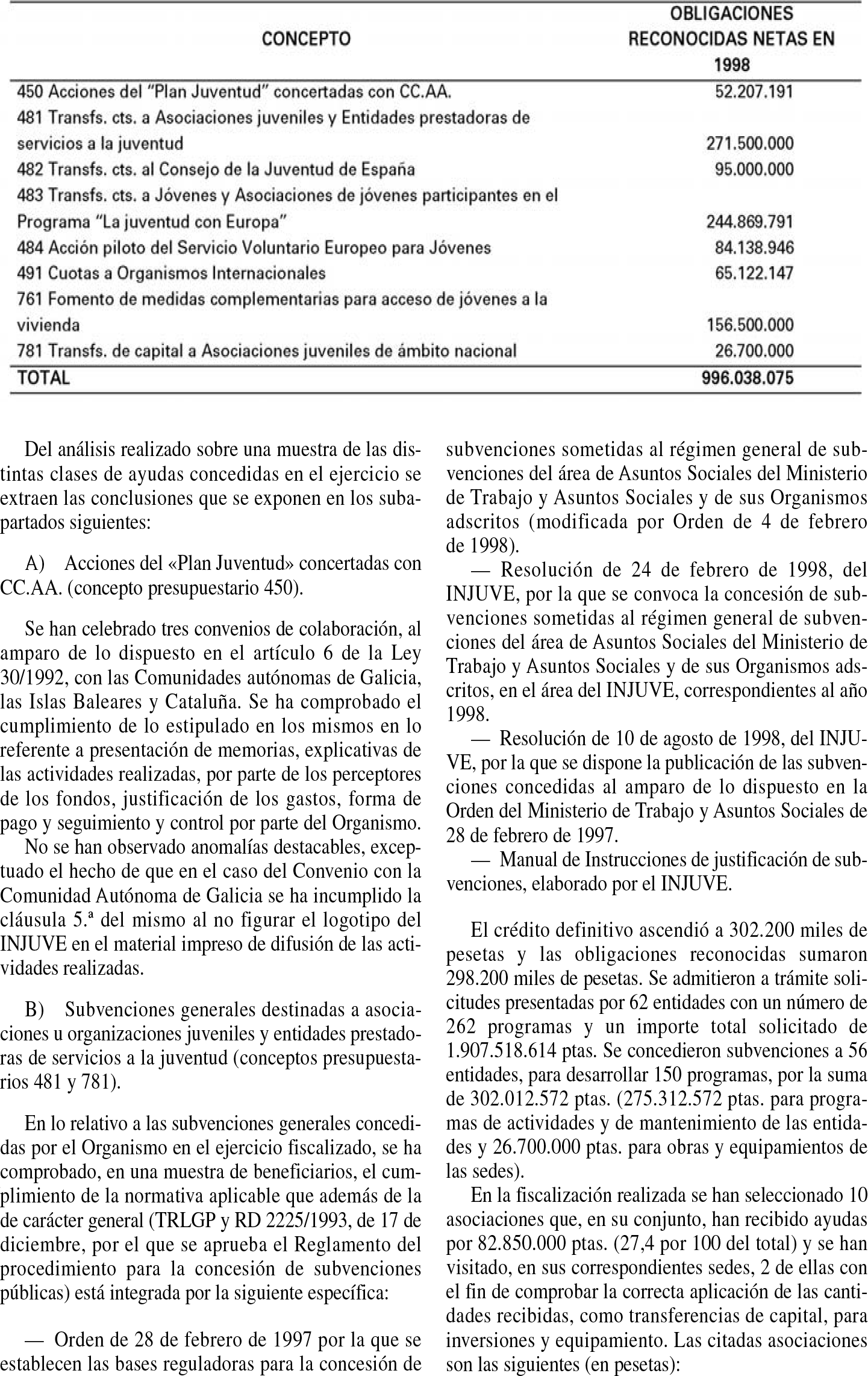 | CONCEPTO | OBLIGACIONES RECONOCIDAS NETAS EN 1998 |
|---|---|
| 450 Acciones del "Plan Juventud" concertadas con CC.AA. | 52.207.191 |
| 481 Transfs. cts. a Asociaciones juveniles y Entidades prestadoras de servicios a la juventud | 271.500.000 |
| 482 Transfs. cts. al Consejo de la Juventud de España | 95.000.000 |
| 483 Transfs. cts. a Jóvenes y Asociaciones de jóvenes participantes en el Programa "La juventud con Europa" | 244.869.791 |
| 484 Acción piloto del Servicio Voluntario Europeo para Jóvenes | 84.138.946 |
| 491 Cuotas a Organismos Internacionales | 65.122.147 |
| 761 Fomento de medidas complementarias para acceso de jóvenes a la vivienda | 156.500.000 |
| 781 Transfs. de capital a Asociaciones juveniles de ámbito nacional | 26.700.000 |
| TOTAL | 996.038.075 |

Del análisis realizado sobre una muestra de las distintas clases de ayudas concedidas en el ejercicio se extraen las conclusiones que se exponen en los subapartados siguientes:

A) Acciones del «Plan Juventud» concertadas con CC.AA. (concepto presupuestario 450).

Se han celebrado tres convenios de colaboración, al amparo de lo dispuesto en el artículo 6 de la Ley 30/1992, con las Comunidades autónomas de Galicia, las Islas Baleares y Cataluña. Se ha comprobado el cumplimiento de lo estipulado en los mismos en lo referente a presentación de memorias, explicativas de las actividades realizadas, por parte de los perceptores de los fondos, justificación de los gastos, forma de pago y seguimiento y control por parte del Organismo.

No se han observado anomalías destacables, exceptuado el hecho de que en el caso del Convenio con la Comunidad Autónoma de Galicia se ha incumplido la cláusula 5.ª del mismo al no figurar el logotipo del INJUVE en el material impreso de difusión de las actividades realizadas.

B) Subvenciones generales destinadas a asociaciones u organizaciones juveniles y entidades prestadoras de servicios a la juventud (conceptos presupuestarios 481 y 781).

En lo relativo a las subvenciones generales concedidas por el Organismo en el ejercicio fiscalizado, se ha comprobado, en una muestra de beneficiarios, el cumplimiento de la normativa aplicable que además de la de carácter general (TRLGP y RD 2225/1993, de 17 de diciembre, por el que se aprueba el Reglamento del procedimiento para la concesión de subvenciones públicas) está integrada por la siguiente específica:

— Orden de 28 de febrero de 1997 por la que se establecen las bases reguladoras para la concesión de subvenciones sometidas al régimen general de subvenciones del área de Asuntos Sociales del Ministerio de Trabajo y Asuntos Sociales y de sus Organismos adscritos (modificada por Orden de 4 de febrero de 1998).

— Resolución de 24 de febrero de 1998, del INJUVE, por la que se convoca la concesión de subvenciones sometidas al régimen general de subvenciones del área de Asuntos Sociales del Ministerio de Trabajo y Asuntos Sociales y de sus Organismos adscritos, en el área del INJUVE, correspondientes al año 1998.

— Resolución de 10 de agosto de 1998, del INJUVE, por la que se dispone la publicación de las subvenciones concedidas al amparo de lo dispuesto en la Orden del Ministerio de Trabajo y Asuntos Sociales de 28 de febrero de 1997.

— Manual de Instrucciones de justificación de subvenciones, elaborado por el INJUVE.

El crédito definitivo ascendió a 302.200 miles de pesetas y las obligaciones reconocidas sumaron 298.200 miles de pesetas. Se admitieron a trámite solicitudes presentadas por 62 entidades con un número de 262 programas y un importe total solicitado de 1.907.518.614 ptas. Se concedieron subvenciones a 56 entidades, para desarrollar 150 programas, por la suma de 302.012.572 ptas. (275.312.572 ptas. para programas de actividades y de mantenimiento de las entidades y 26.700.000 ptas. para obras y equipamientos de las sedes).

En la fiscalización realizada se han seleccionado 10 asociaciones que, en su conjunto, han recibido ayudas por 82.850.000 ptas. (27,4 por 100 del total) y se han visitado, en sus correspondientes sedes, 2 de ellas con el fin de comprobar la correcta aplicación de las cantidades recibidas, como transferencias de capital, para inversiones y equipamiento. Las citadas asociaciones son las siguientes (en pesetas):